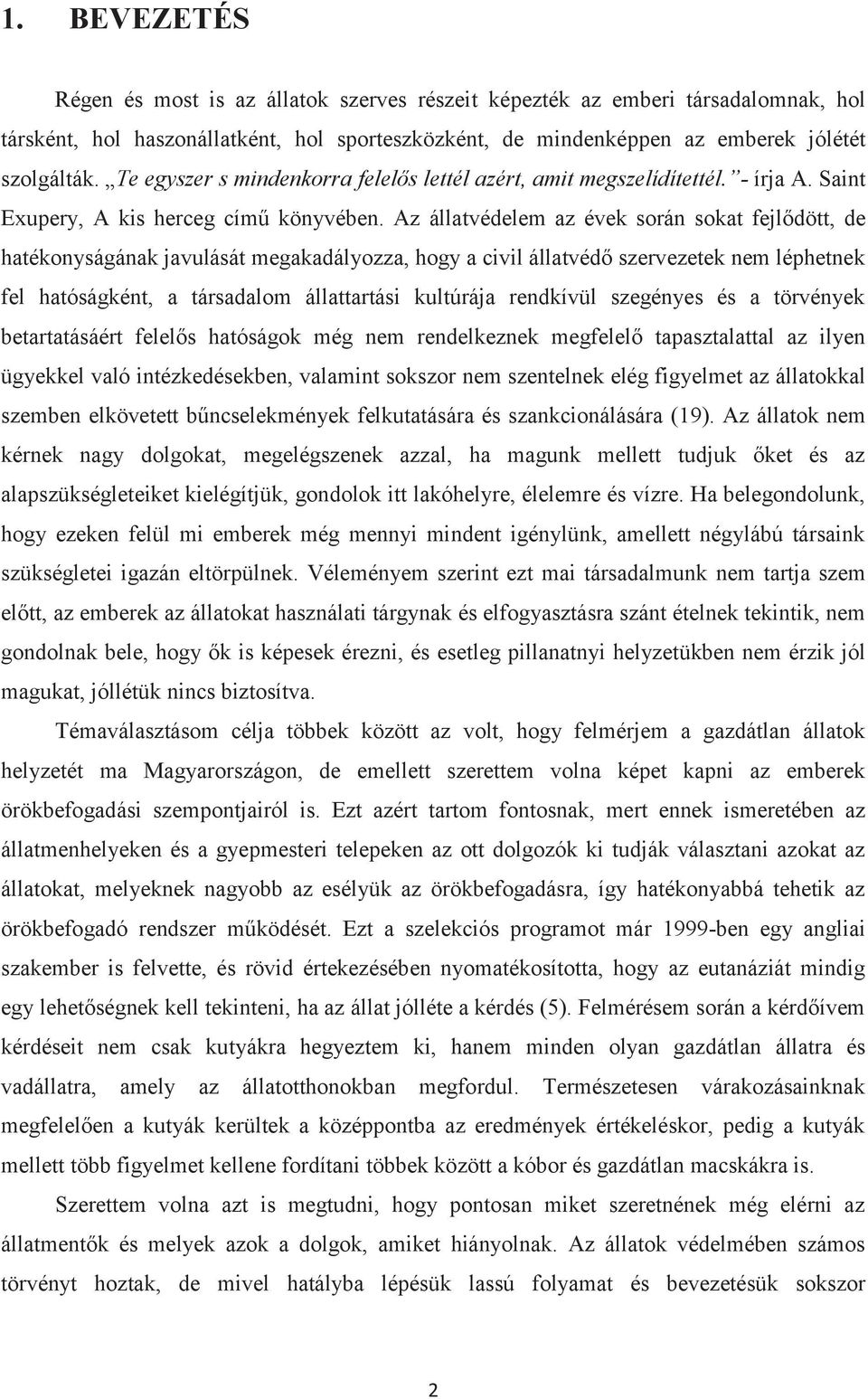 1. BEVEZETÉS

Régen és most is az állatok szerves részeit képezték az emberi társadalomnak, hol társként, hol haszonállatként, hol sporteszközként, de mindenképpen az emberek jólétét szolgálták. „Te egyszer s mindenkorra felelős lettél azért, amit megszelídítettél.”- írja A. Saint Exupery, A kis herceg című könyvében. Az állatvédelem az évek során sokat fejlődött, de hatékonyságának javulását megakadályozza, hogy a civil állatvédő szervezetek nem léphetnek fel hatóságként, a társadalom állattartási kultúrája rendkívül szegényes és a törvények betartatásáért felelős hatóságok még nem rendelkeznek megfelelő tapasztalattal az ilyen ügyekkel való intézkedésekben, valamint sokszor nem szentelnek elég figyelmet az állatokkal szemben elkövetett bűncselekmények felkutatására és szankcionálására (19). Az állatok nem kérnek nagy dolgokat, megelégszenek azzal, ha magunk mellett tudjuk őket és az alapszükségleteiket kielégítjük, gondolok itt lakóhelyre, élelemre és vízre. Ha belegondolunk, hogy ezeken felül mi emberek még mennyi mindent igénylünk, amellett négylábú társaink szükségletei igazán eltörpülnek. Véleményem szerint ezt mai társadalmunk nem tartja szem előtt, az emberek az állatokat használati tárgynak és elfogyasztásra szánt ételnek tekintik, nem gondolnak bele, hogy ők is képesek érezni, és esetleg pillanatnyi helyzetükben nem érzik jól magukat, jóllétük nincs biztosítva.

Témaválasztásom célja többek között az volt, hogy felmérjem a gazdátlan állatok helyzetét ma Magyarországon, de emellett szerettem volna képet kapni az emberek örökbefogadási szempontjairól is. Ezt azért tartom fontosnak, mert ennek ismeretében az állatmenhelyeken és a gyepmesteri telepeken az ott dolgozók ki tudják választani azokat az állatokat, melyeknek nagyobb az esélyük az örökbefogadásra, így hatékonyabbá tehetik az örökbefogadó rendszer működését. Ezt a szelekciós programot már 1999-ben egy angliai szakember is felvette, és rövid értekezésében nyomatékosította, hogy az eutanáziát mindig egy lehetőségnek kell tekinteni, ha az állat jólléte a kérdés (5). Felmérésem során a kérdőívem kérdéseit nem csak kutyákra hegyeztem ki, hanem minden olyan gazdátlan állatra és vadállatra, amely az állatotthonokban megfordul. Természetesen várakozásainknak megfelelően a kutyák kerültek a középpontba az eredmények értékeléskor, pedig a kutyák mellett több figyelmet kellene fordítani többek között a kóbor és gazdátlan macskákra is.

Szerettem volna azt is megtudni, hogy pontosan miket szeretnének még elérni az állatmentők és melyek azok a dolgok, amiket hiányolnak. Az állatok védelmében számos törvényt hoztak, de mivel hatályba lépésük lassú folyamat és bevezetésük sokszor

2